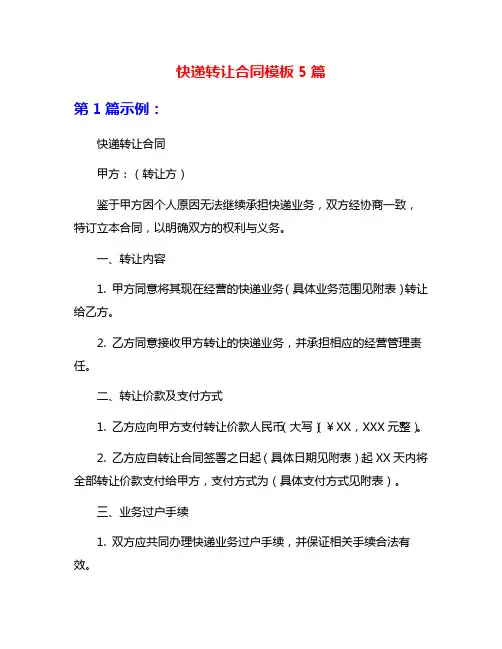 快递转让合同模板 5 篇

第 1 篇示例：

快递转让合同

甲方：（转让方）

鉴于甲方因个人原因无法继续承担快递业务，双方经协商一致，特订立本合同，以明确双方的权利与义务。

一、转让内容

1. 甲方同意将其现在经营的快递业务（具体业务范围见附表）转让给乙方。

2. 乙方同意接收甲方转让的快递业务，并承担相应的经营管理责任。

二、转让价款及支付方式

1. 乙方应向甲方支付转让价款人民币（大写）（￥XX，XXX 元整）。

2. 乙方应自转让合同签署之日起（具体日期见附表）起 XX 天内将全部转让价款支付给甲方，支付方式为（具体支付方式见附表）。

三、业务过户手续

1. 双方应共同办理快递业务过户手续，并保证相关手续合法有效。